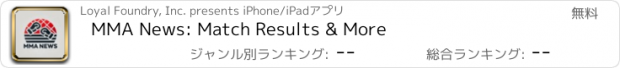 MMA NEWS

Loyal Foundry, Inc. presents iPhone/iPadアプリ

無料

MMA News: Match Results & More

ジャンル別ランキング: --

総合ランキング: --